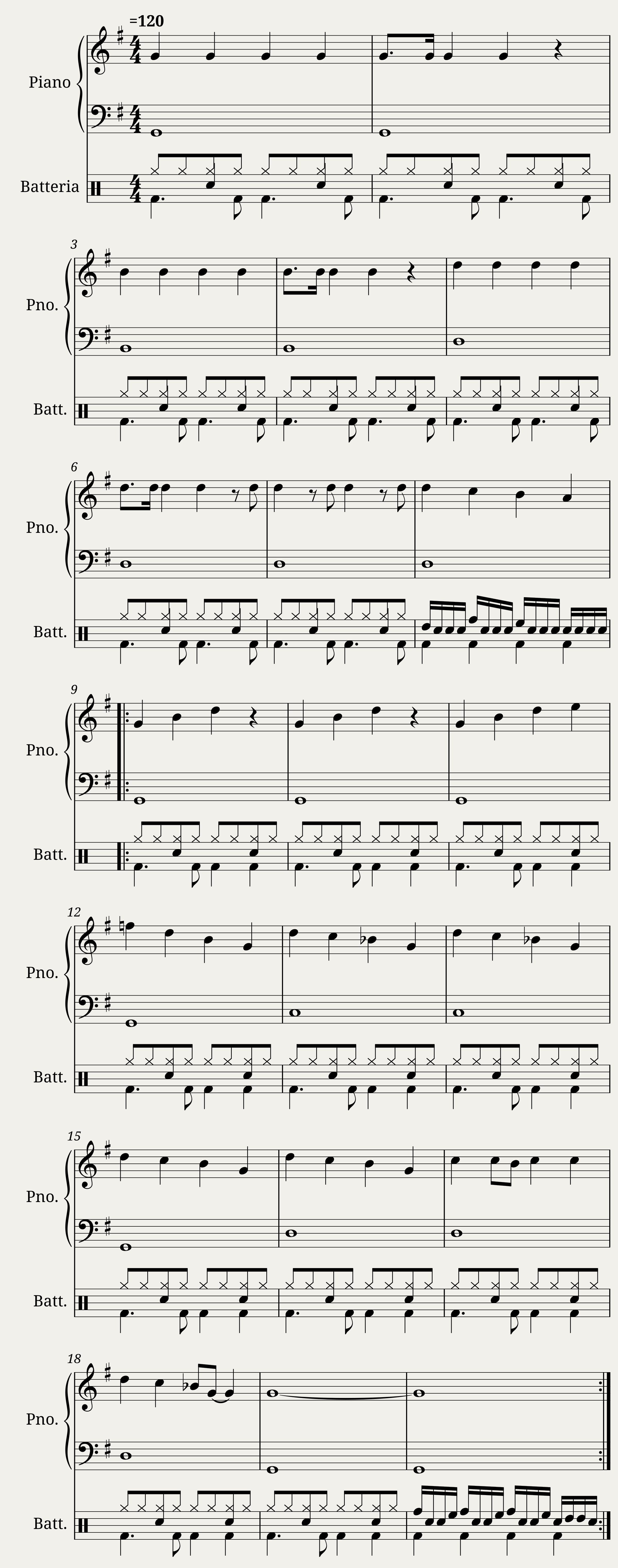 =120

Piano

Batteria

3

Pno.

Batt.

6

Pno.

Batt.

9

Pno.

Batt.

12

Pno.

Batt.

15

Pno.

Batt.

18

Pno.

Batt.